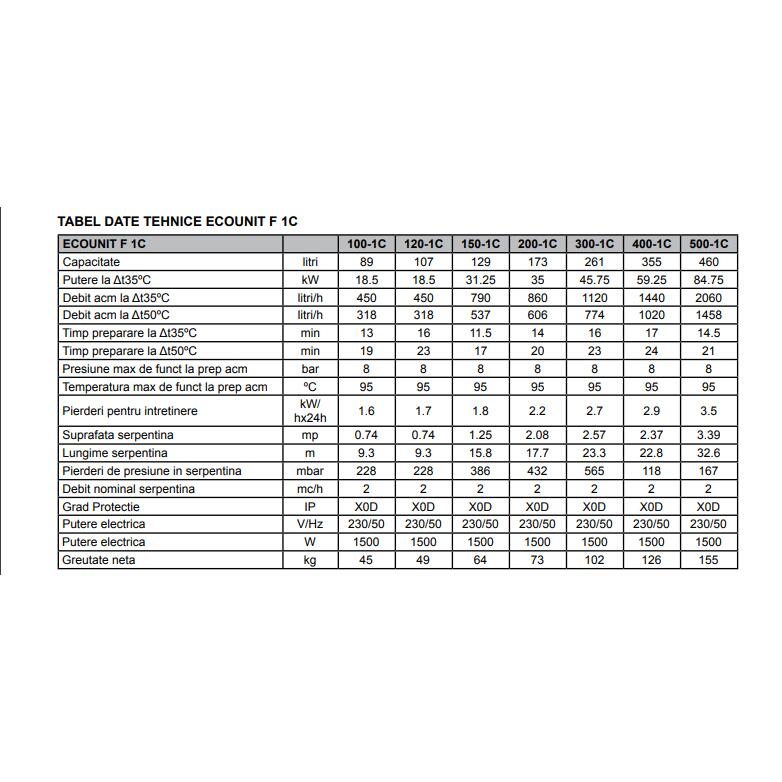 TABEL DATE TEHNICE ECOUNIT F 1C

| ECOUNIT F 1C | | 100-1C | 120-1C | 150-1C | 200-1C | 300-1C | 400-1C | 500-1C |
|---|---|---|---|---|---|---|---|---|
| Capacitate | litri | 89 | 107 | 129 | 173 | 261 | 355 | 460 |
| Putere la Δt35ºC | kW | 18.5 | 18.5 | 31.25 | 35 | 45.75 | 59.25 | 84.75 |
| Debit acm la Δt35ºC | litri/h | 450 | 450 | 790 | 860 | 1120 | 1440 | 2060 |
| Debit acm la Δt50ºC | litri/h | 318 | 318 | 537 | 606 | 774 | 1020 | 1458 |
| Timp preparare la Δt35ºC | min | 13 | 16 | 11.5 | 14 | 16 | 17 | 14.5 |
| Timp preparare la Δt50ºC | min | 19 | 23 | 17 | 20 | 23 | 24 | 21 |
| Presiune max de funct la prep acm | bar | 8 | 8 | 8 | 8 | 8 | 8 | 8 |
| Temperatura max de funct la prep acm | ºC | 95 | 95 | 95 | 95 | 95 | 95 | 95 |
| Pierderi pentru intretinere | kW/ hx24h | 1.6 | 1.7 | 1.8 | 2.2 | 2.7 | 2.9 | 3.5 |
| Suprafata serpentina | mp | 0.74 | 0.74 | 1.25 | 2.08 | 2.57 | 2.37 | 3.39 |
| Lungime serpentina | m | 9.3 | 9.3 | 15.8 | 17.7 | 23.3 | 22.8 | 32.6 |
| Pierderi de presiune in serpentina | mbar | 228 | 228 | 386 | 432 | 565 | 118 | 167 |
| Debit nominal serpentina | mc/h | 2 | 2 | 2 | 2 | 2 | 2 | 2 |
| Grad Protectie | IP | X0D | X0D | X0D | X0D | X0D | X0D | X0D |
| Putere electrica | V/Hz | 230/50 | 230/50 | 230/50 | 230/50 | 230/50 | 230/50 | 230/50 |
| Putere electrica | W | 1500 | 1500 | 1500 | 1500 | 1500 | 1500 | 1500 |
| Greutate neta | kg | 45 | 49 | 64 | 73 | 102 | 126 | 155 |